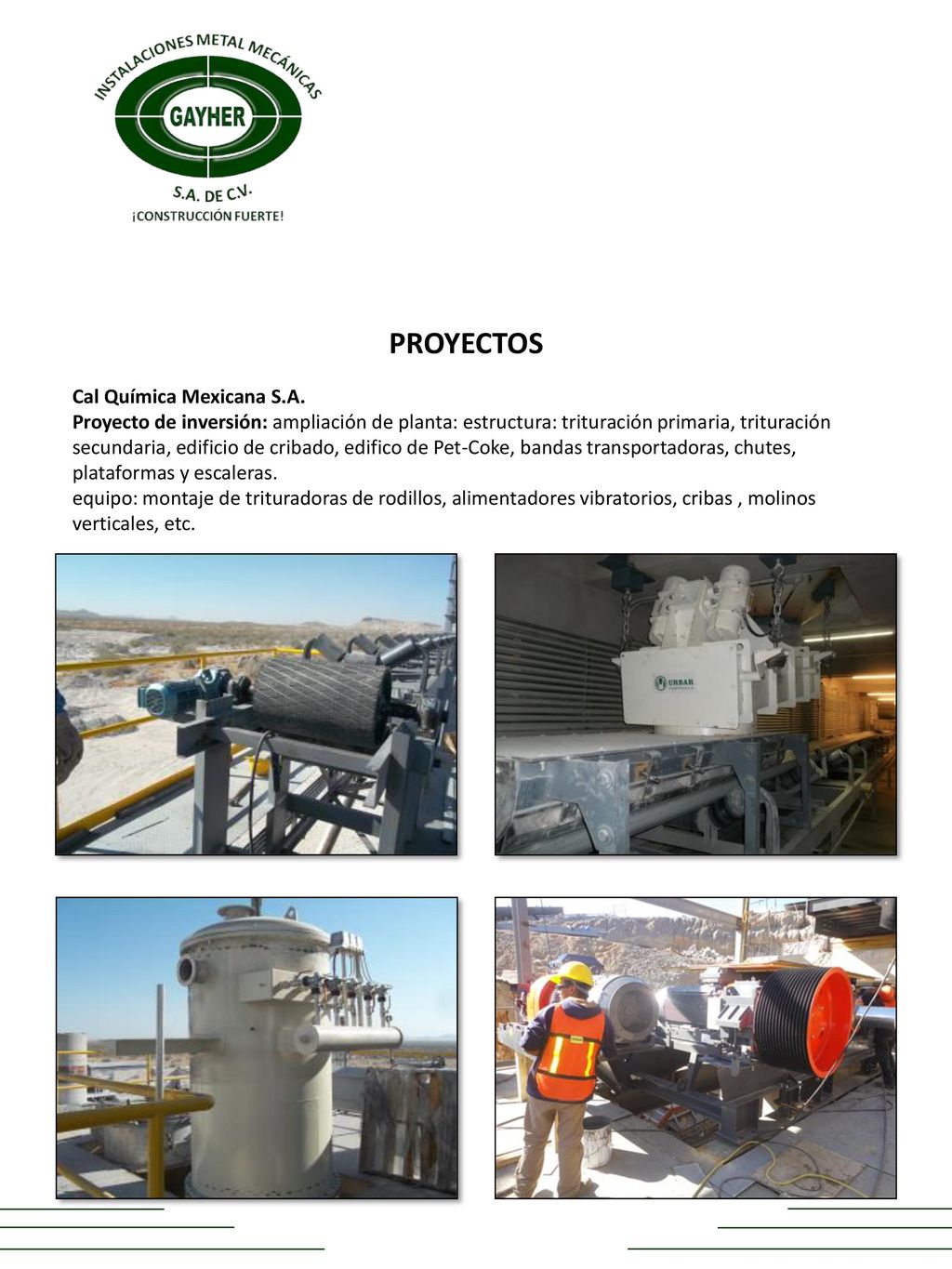 INSTALACIONES METAL MECÁNICAS
GAYHER
S.A. DE C.V.
¡CONSTRUCCIÓN FUERTE!

PROYECTOS

Cal Química Mexicana S.A.
Proyecto de inversión: ampliación de planta: estructura: trituración primaria, trituración secundaria, edificio de cribado, edifico de Pet-Coke, bandas transportadoras, chutes, plataformas y escaleras.
equipo: montaje de trituradoras de rodillos, alimentadores vibratorios, cribas , molinos verticales, etc.

URBAR